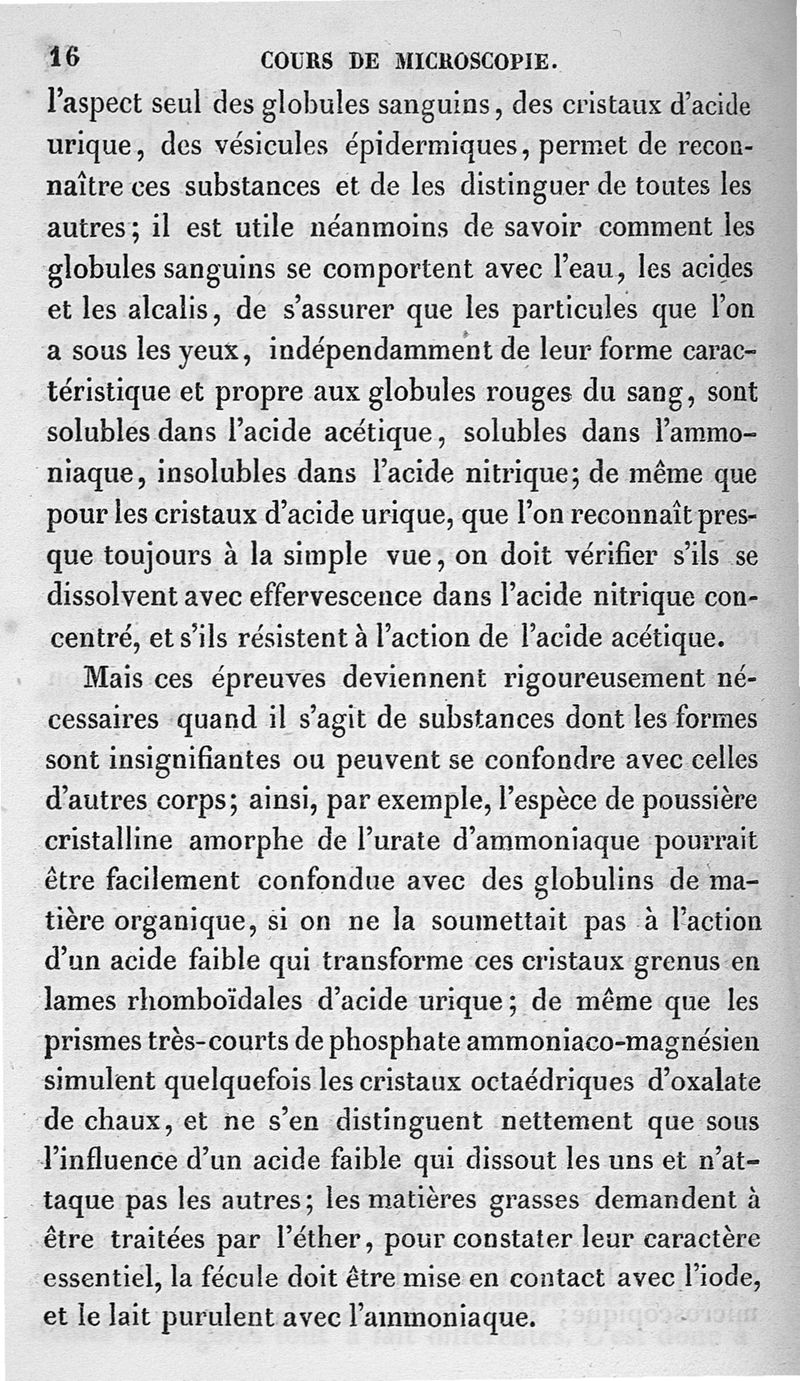 16 COURS DE MICROSCOPIE.

l'aspect seul des globules sanguins, des cristaux d'acide urique, des vésicules épidermiques, permet de reconnaître ces substances et de les distinguer de toutes les autres; il est utile néanmoins de savoir comment les globules sanguins se comportent avec l'eau, les acides et les alcalis, de s'assurer que les particules que l'on a sous les yeux, indépendamment de leur forme caractéristique et propre aux globules rouges du sang, sont solubles dans l'acide acétique, solubles dans l'ammoniaque, insolubles dans l'acide nitrique; de même que pour les cristaux d'acide urique, que l'on reconnaît presque toujours à la simple vue, on doit vérifier s'ils se dissolvent avec effervescence dans l'acide nitrique concentré, et s'ils résistent à l'action de l'acide acétique.

Mais ces épreuves deviennent rigoureusement nécessaires quand il s'agit de substances dont les formes sont insignifiantes ou peuvent se confondre avec celles d'autres corps; ainsi, par exemple, l'espèce de poussière cristalline amorphe de l'urate d'ammoniaque pourrait être facilement confondue avec des globulins de matière organique, si on ne la soumettait pas à l'action d'un acide faible qui transforme ces cristaux grenus en lames rhomboïdales d'acide urique; de même que les prismes très-courts de phosphate ammoniaco-magnésien simulent quelquefois les cristaux octaédriques d'oxalate de chaux, et ne s'en distinguent nettement que sous l'influence d'un acide faible qui dissout les uns et n'attaque pas les autres; les matières grasses demandent à être traitées par l'éther, pour constater leur caractère essentiel, la fécule doit être mise en contact avec l'iode, et le lait purulent avec l'ammoniaque.